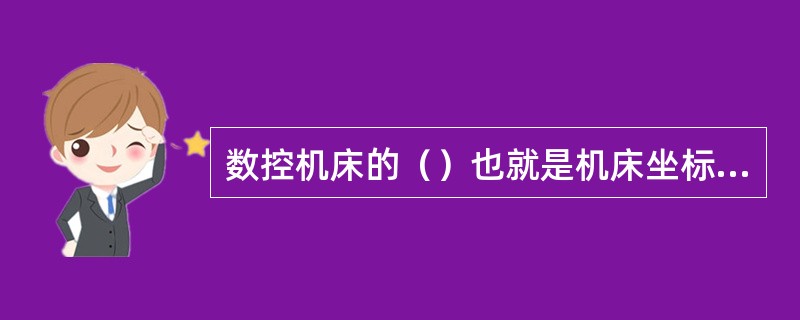 数控机床的（）也就是机床坐标...